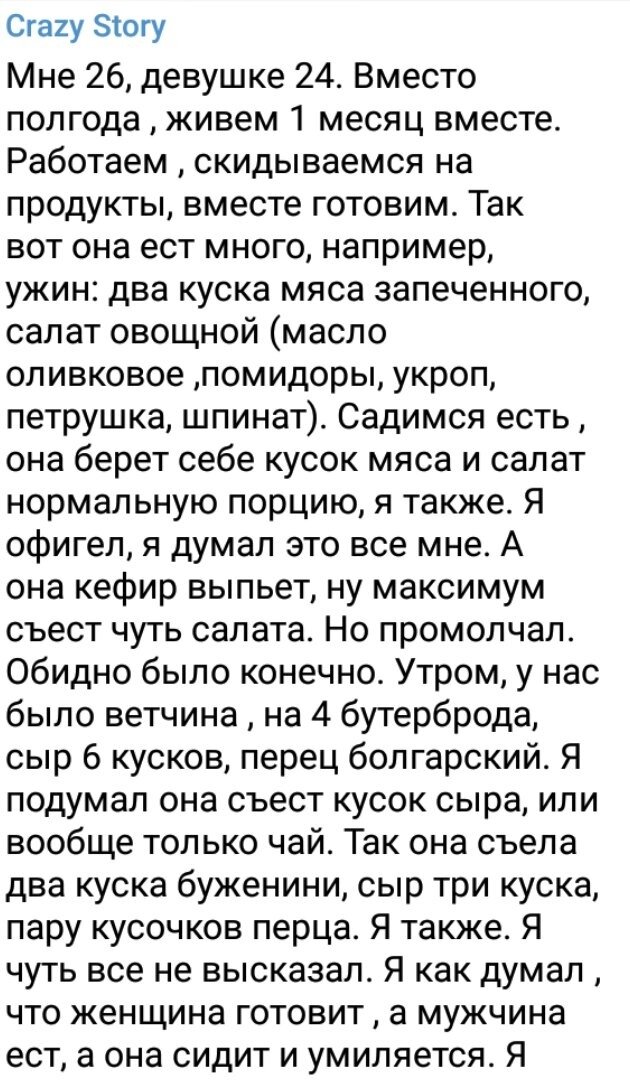 Crazy Story

Мне 26, девушке 24. Вместо полгода , живем 1 месяц вместе. Работаем , скидываемся на продукты, вместе готовим. Так вот она ест много, например, ужин: два куска мяса запеченного, салат овощной (масло оливковое ,помидоры, укроп, петрушка, шпинат). Садимся есть , она берет себе кусок мяса и салат нормальную порцию, я также. Я офигел, я думал это все мне. А она кефир выпьет, ну максимум съест чуть салата. Но промолчал. Обидно было конечно. Утром, у нас было ветчина , на 4 бутерброда, сыр 6 кусков, перец болгарский. Я подумал она съест кусок сыра, или вообще только чай. Так она съела два куска буженини, сыр три куска, пару кусочков перца. Я также. Я чуть все не высказал. Я как думал , что женщина готовит , а мужчина ест, а она сидит и умиляется. Я